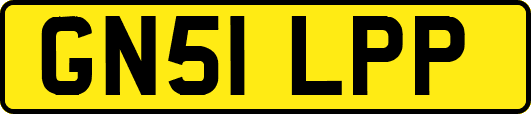 GN51 LPP